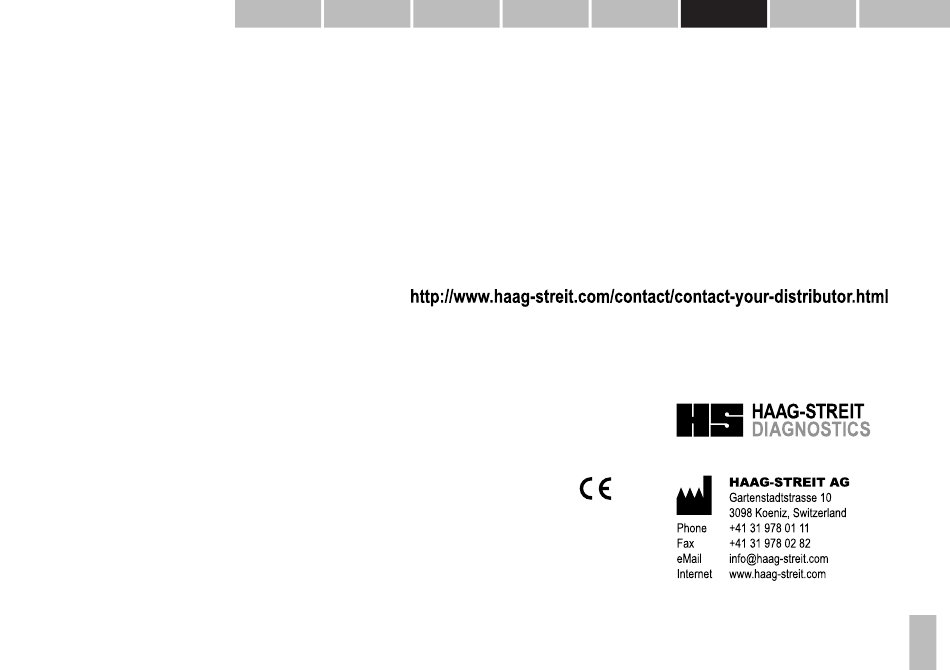 http://www.haag-streit.com/contact/contact-your-distributor.html

HS HAAG-STREIT
DIAGNOSTICS

CE

HAAG-STREIT AG
Gartenstadtstrasse 10
3098 Koeniz, Switzerland
Phone +41 31 978 01 11
Fax +41 31 978 02 82
eMail info@haag-streit.com
Internet www.haag-streit.com